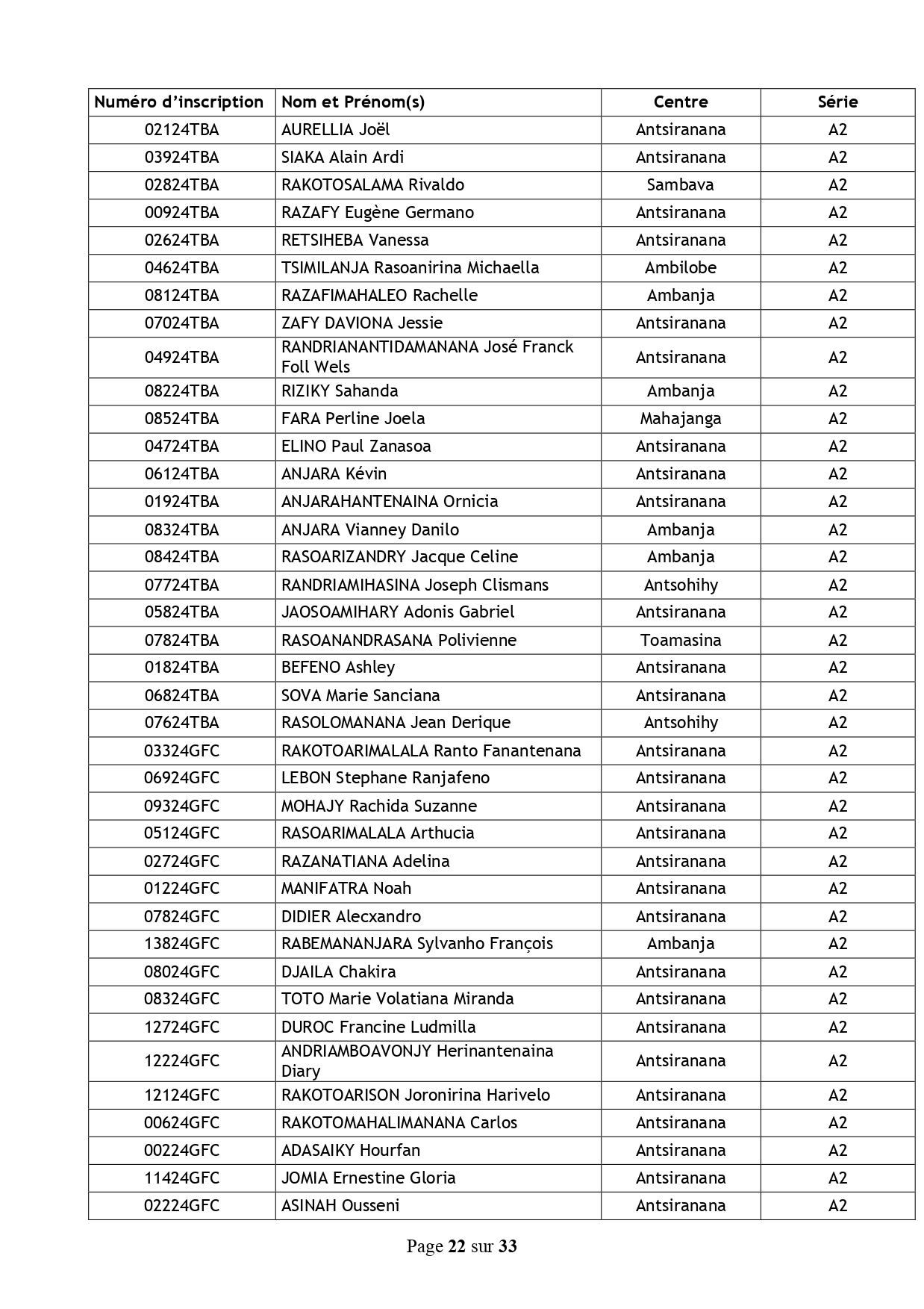 | Numéro d'inscription | Nom et Prénom(s) | Centre | Série |
|---|---|---|---|
| 02124TBA | AURELLIA Joël | Antsiranana | A2 |
| 03924TBA | SIAKA Alain Ardi | Antsiranana | A2 |
| 02824TBA | RAKOTOSALAMA Rivaldo | Sambava | A2 |
| 00924TBA | RAZAFY Eugène Germano | Antsiranana | A2 |
| 02624TBA | RETSIHEBA Vanessa | Antsiranana | A2 |
| 04624TBA | TSIMILANJA Rasoanirina Michaella | Ambilobe | A2 |
| 08124TBA | RAZAFIMAHALEO Rachelle | Ambanja | A2 |
| 07024TBA | ZAFY DAVIONA Jessie | Antsiranana | A2 |
| 04924TBA | RANDRIANANTIDAMANANA José Franck Foll Wels | Antsiranana | A2 |
| 08224TBA | RIZIKY Sahanda | Ambanja | A2 |
| 08524TBA | FARA Perline Joela | Mahajanga | A2 |
| 04724TBA | ELINO Paul Zanasoa | Antsiranana | A2 |
| 06124TBA | ANJARA Kévin | Antsiranana | A2 |
| 01924TBA | ANJARAHANTENAINA Ornicia | Antsiranana | A2 |
| 08324TBA | ANJARA Vianney Danilo | Ambanja | A2 |
| 08424TBA | RASOARIZANDRY Jacque Celine | Ambanja | A2 |
| 07724TBA | RANDRIAMIHASINA Joseph Clismans | Antsohihy | A2 |
| 05824TBA | JAOSOAMIHARY Adonis Gabriel | Antsiranana | A2 |
| 07824TBA | RASOANANDRASANA Polivienne | Toamasina | A2 |
| 01824TBA | BEFENO Ashley | Antsiranana | A2 |
| 06824TBA | SOVA Marie Sanciana | Antsiranana | A2 |
| 07624TBA | RASOLOMANANA Jean Derique | Antsohihy | A2 |
| 03324GFC | RAKOTOARIMALALA Ranto Fanantenana | Antsiranana | A2 |
| 06924GFC | LEBON Stephane Ranjafeno | Antsiranana | A2 |
| 09324GFC | MOHAJY Rachida Suzanne | Antsiranana | A2 |
| 05124GFC | RASOARIMALALA Arthucia | Antsiranana | A2 |
| 02724GFC | RAZANATIANA Adelina | Antsiranana | A2 |
| 01224GFC | MANIFATRA Noah | Antsiranana | A2 |
| 07824GFC | DIDIER Alecxandro | Antsiranana | A2 |
| 13824GFC | RABEMANANJARA Sylvanho François | Ambanja | A2 |
| 08024GFC | DJAILA Chakira | Antsiranana | A2 |
| 08324GFC | TOTO Marie Volatiana Miranda | Antsiranana | A2 |
| 12724GFC | DUROC Francine Ludmilla | Antsiranana | A2 |
| 12224GFC | ANDRIAMBOAVONJY Herinantenaina Diary | Antsiranana | A2 |
| 12124GFC | RAKOTOARISON Joronirina Harivelo | Antsiranana | A2 |
| 00624GFC | RAKOTOMAHALIMANANA Carlos | Antsiranana | A2 |
| 00224GFC | ADASAIKY Hourfan | Antsiranana | A2 |
| 11424GFC | JOMIA Ernestine Gloria | Antsiranana | A2 |
| 02224GFC | ASINAH Ousseni | Antsiranana | A2 |

Page 22 sur 33